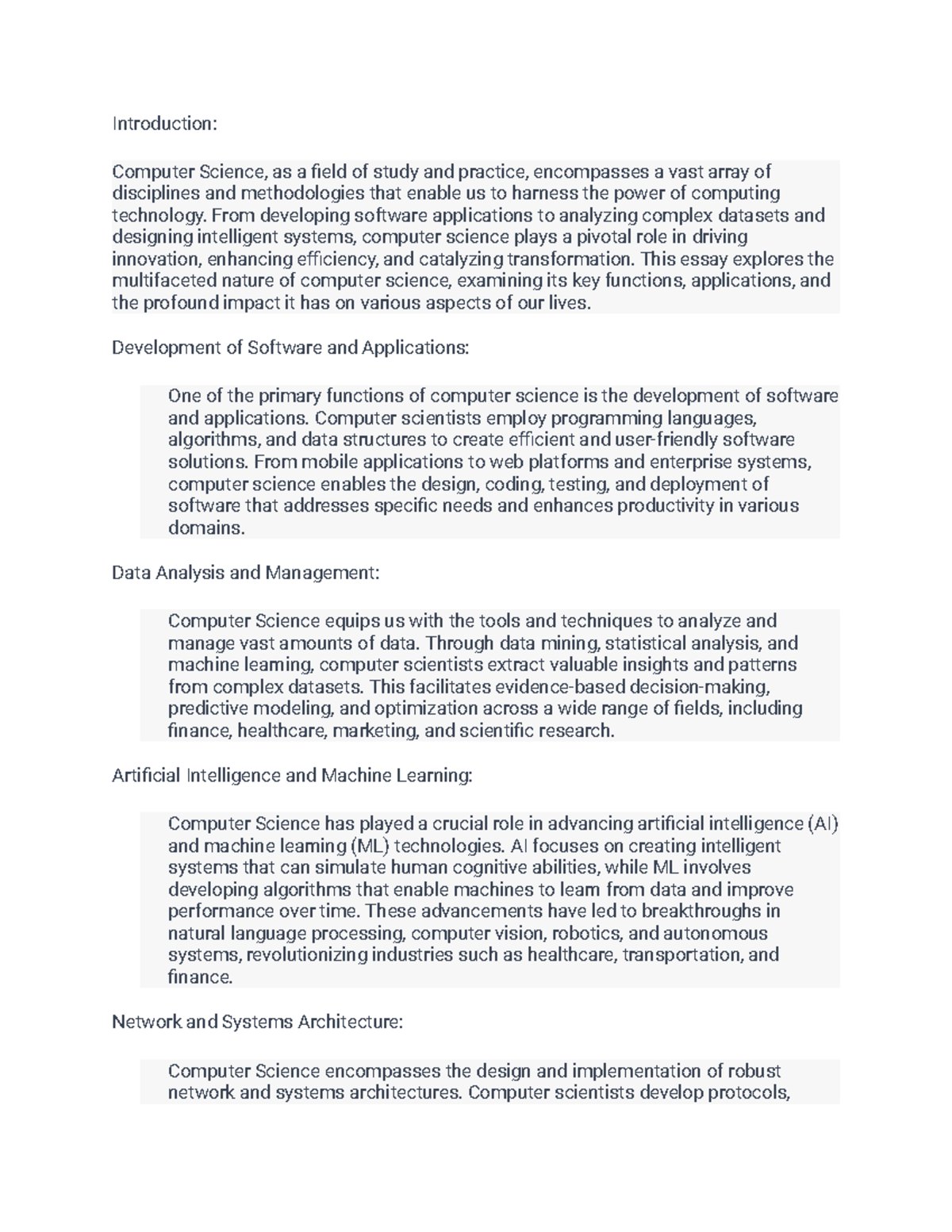 Introduction:

Computer Science, as a field of study and practice, encompasses a vast array of disciplines and methodologies that enable us to harness the power of computing technology. From developing software applications to analyzing complex datasets and designing intelligent systems, computer science plays a pivotal role in driving innovation, enhancing efficiency, and catalyzing transformation. This essay explores the multifaceted nature of computer science, examining its key functions, applications, and the profound impact it has on various aspects of our lives.

Development of Software and Applications:

One of the primary functions of computer science is the development of software and applications. Computer scientists employ programming languages, algorithms, and data structures to create efficient and user-friendly software solutions. From mobile applications to web platforms and enterprise systems, computer science enables the design, coding, testing, and deployment of software that addresses specific needs and enhances productivity in various domains.

Data Analysis and Management:

Computer Science equips us with the tools and techniques to analyze and manage vast amounts of data. Through data mining, statistical analysis, and machine learning, computer scientists extract valuable insights and patterns from complex datasets. This facilitates evidence-based decision-making, predictive modeling, and optimization across a wide range of fields, including finance, healthcare, marketing, and scientific research.

Artificial Intelligence and Machine Learning:

Computer Science has played a crucial role in advancing artificial intelligence (AI) and machine learning (ML) technologies. AI focuses on creating intelligent systems that can simulate human cognitive abilities, while ML involves developing algorithms that enable machines to learn from data and improve performance over time. These advancements have led to breakthroughs in natural language processing, computer vision, robotics, and autonomous systems, revolutionizing industries such as healthcare, transportation, and finance.

Network and Systems Architecture:

Computer Science encompasses the design and implementation of robust network and systems architectures. Computer scientists develop protocols,